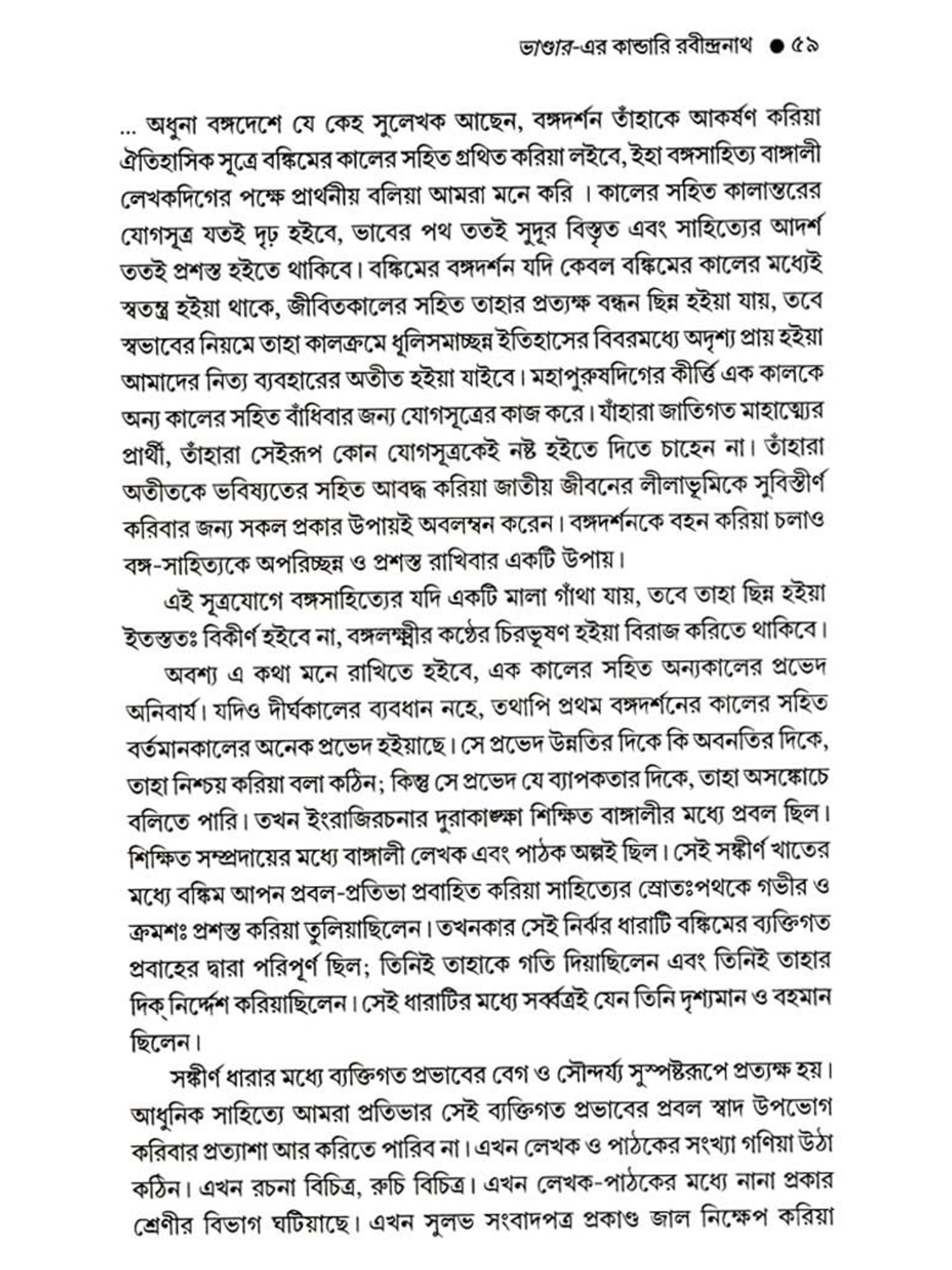 ভাণ্ডার-এর কাণ্ডারি রবীন্দ্রনাথ ● ৫৯

... অধুনা বঙ্গদেশে যে কেহ সুলেখক আছেন, বঙ্গদর্শন তাঁহাকে আকর্ষণ করিয়া ঐতিহাসিক সূত্রে বঙ্কিমের কালের সহিত গ্রথিত করিয়া লইবে, ইহা বঙ্গসাহিত্য বাঙ্গালী লেখকদিগের পক্ষে প্রার্থনীয় বলিয়া আমরা মনে করি । কালের সহিত কালান্তরের যোগসূত্র যতই দৃঢ় হইবে, ভাবের পথ ততই সুদূর বিস্তৃত এবং সাহিত্যের আদর্শ ততই প্রশস্ত হইতে থাকিবে। বঙ্কিমের বঙ্গদর্শন যদি কেবল বঙ্কিমের কালের মধ্যেই স্বতন্ত্র হইয়া থাকে, জীবিতকালের সহিত তাহার প্রত্যক্ষ বন্ধন ছিন্ন হইয়া যায়, তবে স্বভাবের নিয়মে তাহা কালক্রমে ধূলিসমাচ্ছন্ন ইতিহাসের বিবরমধ্যে অদৃশ্য প্রায় হইয়া আমাদের নিত্য ব্যবহারের অতীত হইয়া যাইবে। মহাপুরুষদিগের কীর্ত্তি এক কালকে অন্য কালের সহিত বাঁধিবার জন্য যোগসূত্রের কাজ করে। যাঁহারা জাতিগত মাহাত্ম্যের প্রার্থী, তাঁহারা সেইরূপ কোন যোগসূত্রকেই নষ্ট হইতে দিতে চাহেন না। তাঁহারা অতীতকে ভবিষ্যতের সহিত আবদ্ধ করিয়া জাতীয় জীবনের লীলাভূমিকে সুবিস্তীর্ণ করিবার জন্য সকল প্রকার উপায়ই অবলম্বন করেন। বঙ্গদর্শনকে বহন করিয়া চলাও বঙ্গ-সাহিত্যকে অপরিচ্ছন্ন ও প্রশস্ত রাখিবার একটি উপায়।

এই সূত্রযোগে বঙ্গসাহিত্যের যদি একটি মালা গাঁথা যায়, তবে তাহা ছিন্ন হইয়া ইতস্ততঃ বিকীর্ণ হইবে না, বঙ্গলক্ষ্মীর কণ্ঠের চিরভূষণ হইয়া বিরাজ করিতে থাকিবে।

অবশ্য এ কথা মনে রাখিতে হইবে, এক কালের সহিত অন্যকালের প্রভেদ অনিবার্য। যদিও দীর্ঘকালের ব্যবধান নহে, তথাপি প্রথম বঙ্গদর্শনের কালের সহিত বর্তমানকালের অনেক প্রভেদ হইয়াছে। সে প্রভেদ উন্নতির দিকে কি অবনতির দিকে, তাহা নিশ্চয় করিয়া বলা কঠিন; কিন্তু সে প্রভেদ যে ব্যাপকতার দিকে, তাহা অসঙ্কোচে বলিতে পারি। তখন ইংরাজিরচনার দুরাকাঙ্ক্ষা শিক্ষিত বাঙ্গালীর মধ্যে প্রবল ছিল। শিক্ষিত সম্প্রদায়ের মধ্যে বাঙ্গালী লেখক এবং পাঠক অল্পই ছিল। সেই সঙ্কীর্ণ খাতের মধ্যে বঙ্কিম আপন প্রবল-প্রতিভা প্রবাহিত করিয়া সাহিত্যের স্রোতঃপথকে গভীর ও ক্রমশঃ প্রশস্ত করিয়া তুলিয়াছিলেন। তখনকার সেই নির্ঝর ধারাটি বঙ্কিমের ব্যক্তিগত প্রবাহের দ্বারা পরিপূর্ণ ছিল; তিনিই তাহাকে গতি দিয়াছিলেন এবং তিনিই তাহার দিক্ নির্দ্দেশ করিয়াছিলেন। সেই ধারাটির মধ্যে সর্ব্বত্রই যেন তিনি দৃশ্যমান ও বহমান ছিলেন।

সঙ্কীর্ণ ধারার মধ্যে ব্যক্তিগত প্রভাবের বেগ ও সৌন্দর্য্য সুস্পষ্টরূপে প্রত্যক্ষ হয়। আধুনিক সাহিত্যে আমরা প্রতিভার সেই ব্যক্তিগত প্রভাবের প্রবল স্বাদ উপভোগ করিবার প্রত্যাশা আর করিতে পারিব না। এখন লেখক ও পাঠকের সংখ্যা গণিয়া উঠা কঠিন। এখন রচনা বিচিত্র, রুচি বিচিত্র। এখন লেখক-পাঠকের মধ্যে নানা প্রকার শ্রেণীর বিভাগ ঘটিয়াছে। এখন সুলভ সংবাদপত্র প্রকাণ্ড জাল নিক্ষেপ করিয়া